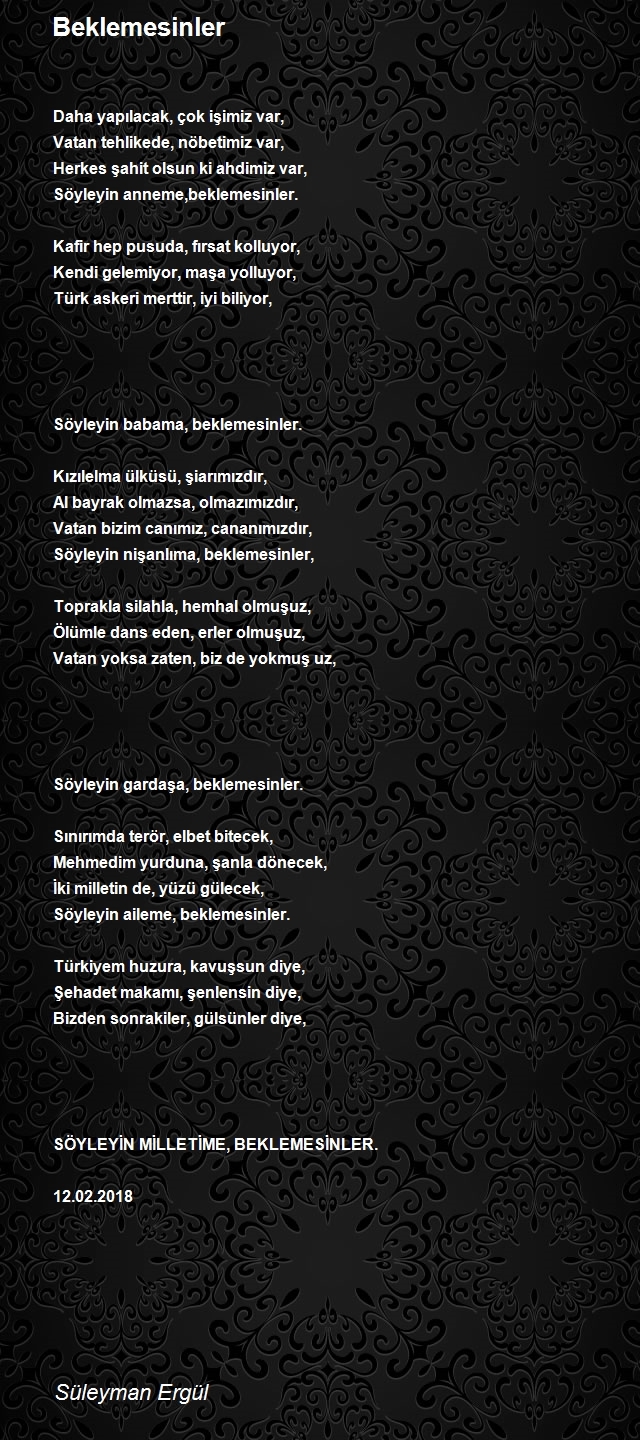 Beklemesinler

Daha yapılacak, çok işimiz var,
Vatan tehlikede, nöbetimiz var,
Herkes şahit olsun ki ahdimiz var,
Söyleyin anneme,beklemesinler.

Kafir hep pusuda, fırsat kolluyor,
Kendi gelemiyor, maşa yolluyor,
Türk askeri merttir, iyi biliyor,

Söyleyin babama, beklemesinler.

Kızılelma ülküsü, şiarımızdır,
Al bayrak olmazsa, olmazımızdır,
Vatan bizim canımız, cananımızdır,
Söyleyin nişanlıma, beklemesinler,

Toprakla silahla, hemhal olmuşuz,
Ölümle dans eden, erler olmuşuz,
Vatan yoksa zaten, biz de yokmuş uz,

Söyleyin gardaşa, beklemesinler.

Sınırımda terör, elbet bitecek,
Mehmedim yurduna, şanla dönecek,
İki milletin de, yüzü gülecek,
Söyleyin aileme, beklemesinler.

Türkiyem huzura, kavuşsun diye,
Şehadet makamı, şenlensin diye,
Bizden sonrakiler, gülsünler diye,

SÖYLEYİN MİLLETİME, BEKLEMESİNLER.

12.02.2018

Süleyman Ergül